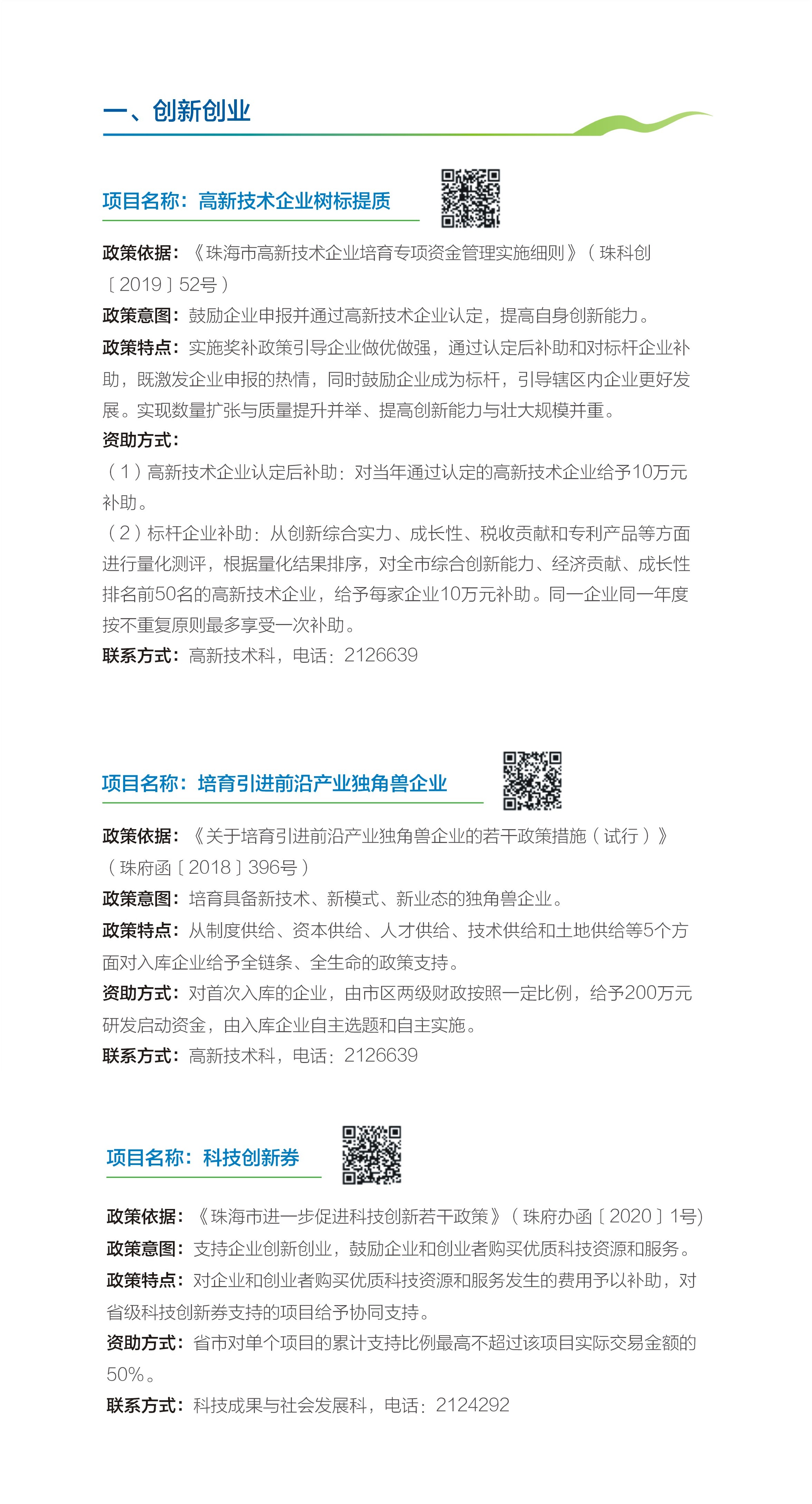 一、创新创业

项目名称：高新技术企业树标提质

政策依据：《珠海市高新技术企业培育专项资金管理实施细则》（珠科创〔2019〕52号）

政策意图：鼓励企业申报并通过高新技术企业认定，提高自身创新能力。

政策特点：实施奖补政策引导企业做优做强，通过认定后补助和对标杆企业补助，既激发企业申报的热情，同时鼓励企业成为标杆，引导辖区内企业更好发展。实现数量扩张与质量提升并举、提高创新能力与壮大规模并重。

资助方式：

（1）高新技术企业认定后补助：对当年通过认定的高新技术企业给予10万元补助。

（2）标杆企业补助：从创新综合实力、成长性、税收贡献和专利产品等方面进行量化测评，根据量化结果排序，对全市综合创新能力、经济贡献、成长性排名前50名的高新技术企业，给予每家企业10万元补助。同一企业同一年度按不重复原则最多享受一次补助。

联系方式：高新技术科，电话：2126639

项目名称：培育引进前沿产业独角兽企业

政策依据：《关于培育引进前沿产业独角兽企业的若干政策措施（试行）》（珠府函〔2018〕396号）

政策意图：培育具备新技术、新模式、新业态的独角兽企业。

政策特点：从制度供给、资本供给、人才供给、技术供给和土地供给等5个方面对入库企业给予全链条、全生命的政策支持。

资助方式：对首次入库的企业，由市区两级财政按照一定比例，给予200万元研发启动资金，由入库企业自主选题和自主实施。

联系方式：高新技术科，电话：2126639

项目名称：科技创新券

政策依据：《珠海市进一步促进科技创新若干政策》（珠府办函〔2020〕1号)

政策意图：支持企业创新创业，鼓励企业和创业者购买优质科技资源和服务。

政策特点：对企业和创业者购买优质科技资源和服务发生的费用予以补助，对省级科技创新券支持的项目给予协同支持。

资助方式：省市对单个项目的累计支持比例最高不超过该项目实际交易金额的50%。

联系方式：科技成果与社会发展科，电话：2124292